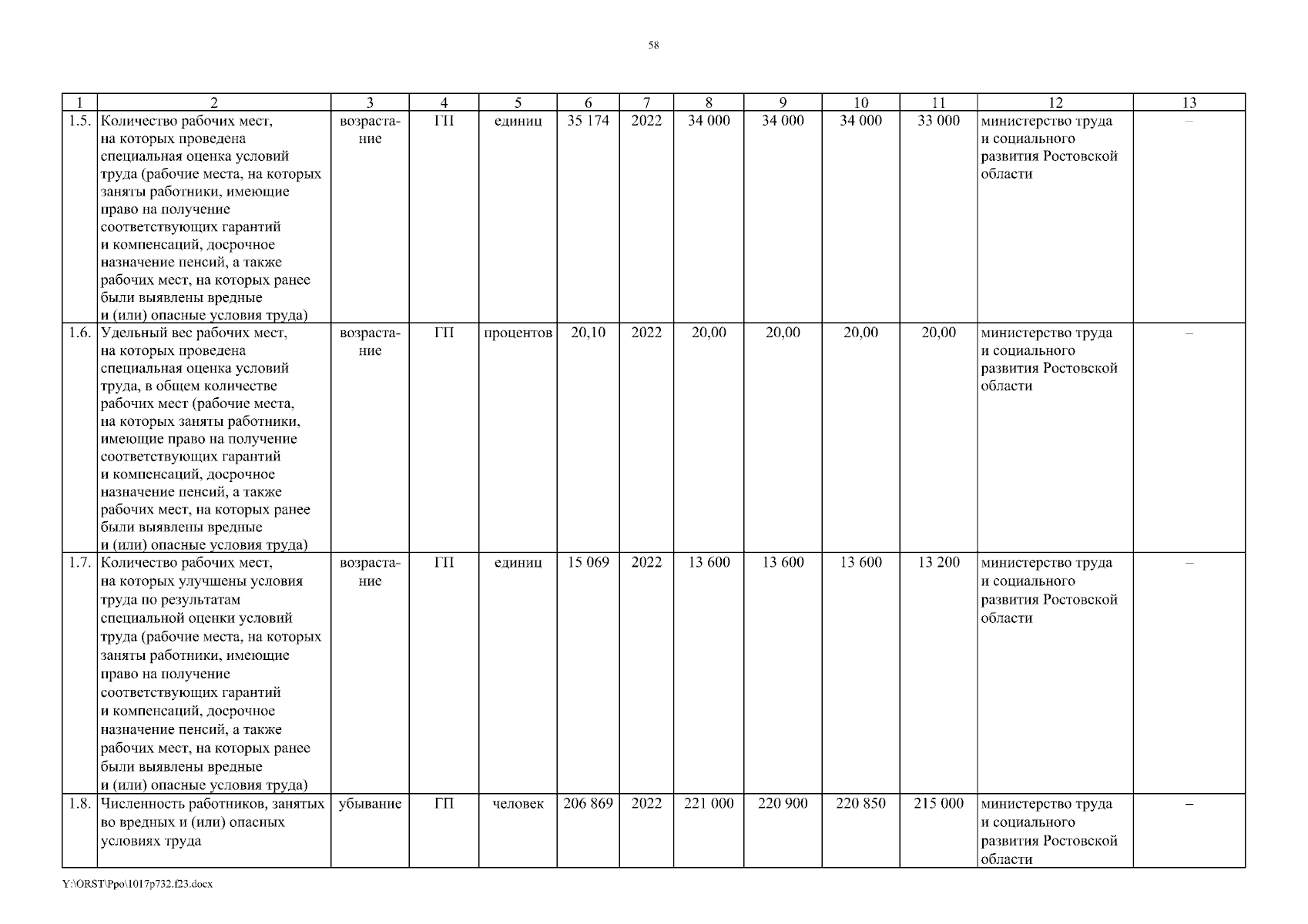 58

| 1 | 2 | 3 | 4 | 5 | 6 | 7 | 8 | 9 | 10 | 11 | 12 | 13 |
|---|---|---|---|---|---|---|---|---|---|---|---|---|
| 1.5. | Количество рабочих мест, на которых проведена специальная оценка условий труда (рабочие места, на которых заняты работники, имеющие право на получение соответствующих гарантий и компенсаций, досрочное назначение пенсий, а также рабочих мест, на которых ранее были выявлены вредные и (или) опасные условия труда) | возрастание | ГП | единиц | 35 174 | 2022 | 34 000 | 34 000 | 34 000 | 33 000 | министерство труда и социального развития Ростовской области | – |
| 1.6. | Удельный вес рабочих мест, на которых проведена специальная оценка условий труда, в общем количестве рабочих мест (рабочие места, на которых заняты работники, имеющие право на получение соответствующих гарантий и компенсаций, досрочное назначение пенсий, а также рабочих мест, на которых ранее были выявлены вредные и (или) опасные условия труда) | возрастание | ГП | процентов | 20,10 | 2022 | 20,00 | 20,00 | 20,00 | 20,00 | министерство труда и социального развития Ростовской области | – |
| 1.7. | Количество рабочих мест, на которых улучшены условия труда по результатам специальной оценки условий труда (рабочие места, на которых заняты работники, имеющие право на получение соответствующих гарантий и компенсаций, досрочное назначение пенсий, а также рабочих мест, на которых ранее были выявлены вредные и (или) опасные условия труда) | возрастание | ГП | единиц | 15 069 | 2022 | 13 600 | 13 600 | 13 600 | 13 200 | министерство труда и социального развития Ростовской области | – |
| 1.8. | Численность работников, занятых во вредных и (или) опасных условиях труда | убывание | ГП | человек | 206 869 | 2022 | 221 000 | 220 900 | 220 850 | 215 000 | министерство труда и социального развития Ростовской области | – |

Y:\ORST\Ppo\1017p732.f23.docx